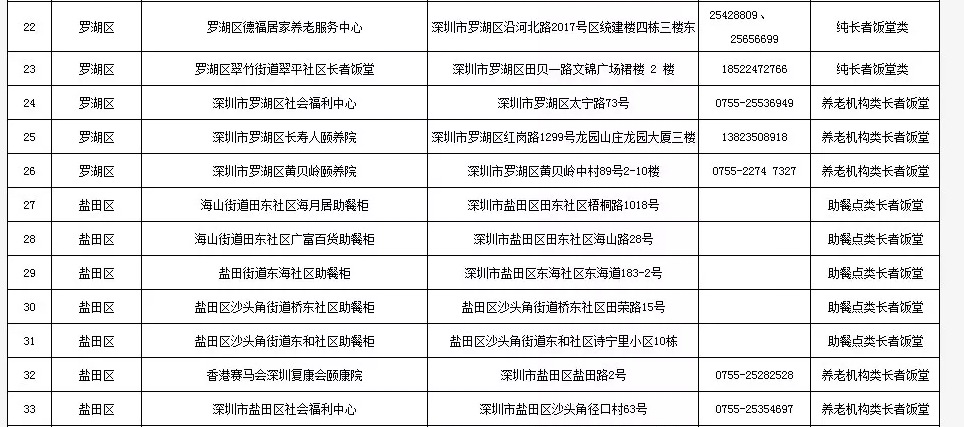 | 22 | 罗湖区 | 罗湖区德福居家养老服务中心 | 深圳市罗湖区沿河北路2017号区统建楼四栋三楼东 | 25428809、25656699 | 纯长者饭堂类 |
|---|---|---|---|---|---|
| 23 | 罗湖区 | 罗湖区翠竹街道翠平社区长者饭堂 | 深圳市罗湖区田贝一路文锦广场裙楼 2 楼 | 18522472766 | 纯长者饭堂类 |
| 24 | 罗湖区 | 深圳市罗湖区社会福利中心 | 深圳市罗湖区太宁路73号 | 0755-25536949 | 养老机构类长者饭堂 |
| 25 | 罗湖区 | 深圳市罗湖区长寿人颐养院 | 深圳市罗湖区红岗路1299号龙园山庄龙园大厦三楼 | 13823508918 | 养老机构类长者饭堂 |
| 26 | 罗湖区 | 深圳市罗湖区黄贝岭颐养院 | 深圳市罗湖区黄贝岭中村89号2-10楼 | 0755-2274 7327 | 养老机构类长者饭堂 |
| 27 | 盐田区 | 海山街道田东社区海月居助餐柜 | 深圳市盐田区田东社区梧桐路1018号 | | 助餐点类长者饭堂 |
| 28 | 盐田区 | 海山街道田东社区广富百货助餐柜 | 深圳市盐田区田东社区海山路28号 | | 助餐点类长者饭堂 |
| 29 | 盐田区 | 盐田街道东海社区助餐柜 | 深圳市盐田区东海社区东海道183-2号 | | 助餐点类长者饭堂 |
| 30 | 盐田区 | 盐田区沙头角街道桥东社区助餐柜 | 盐田区沙头角街道桥东社区田荣路15号 | | 助餐点类长者饭堂 |
| 31 | 盐田区 | 盐田区沙头角街道东和社区助餐柜 | 盐田区沙头角街道东和社区诗宁里小区10栋 | | 助餐点类长者饭堂 |
| 32 | 盐田区 | 香港赛马会深圳复康会颐康院 | 深圳市盐田区盐田路2号 | 0755-25282528 | 养老机构类长者饭堂 |
| 33 | 盐田区 | 深圳市盐田区社会福利中心 | 深圳市盐田区沙头角径口村63号 | 0755-25354697 | 养老机构类长者饭堂 |